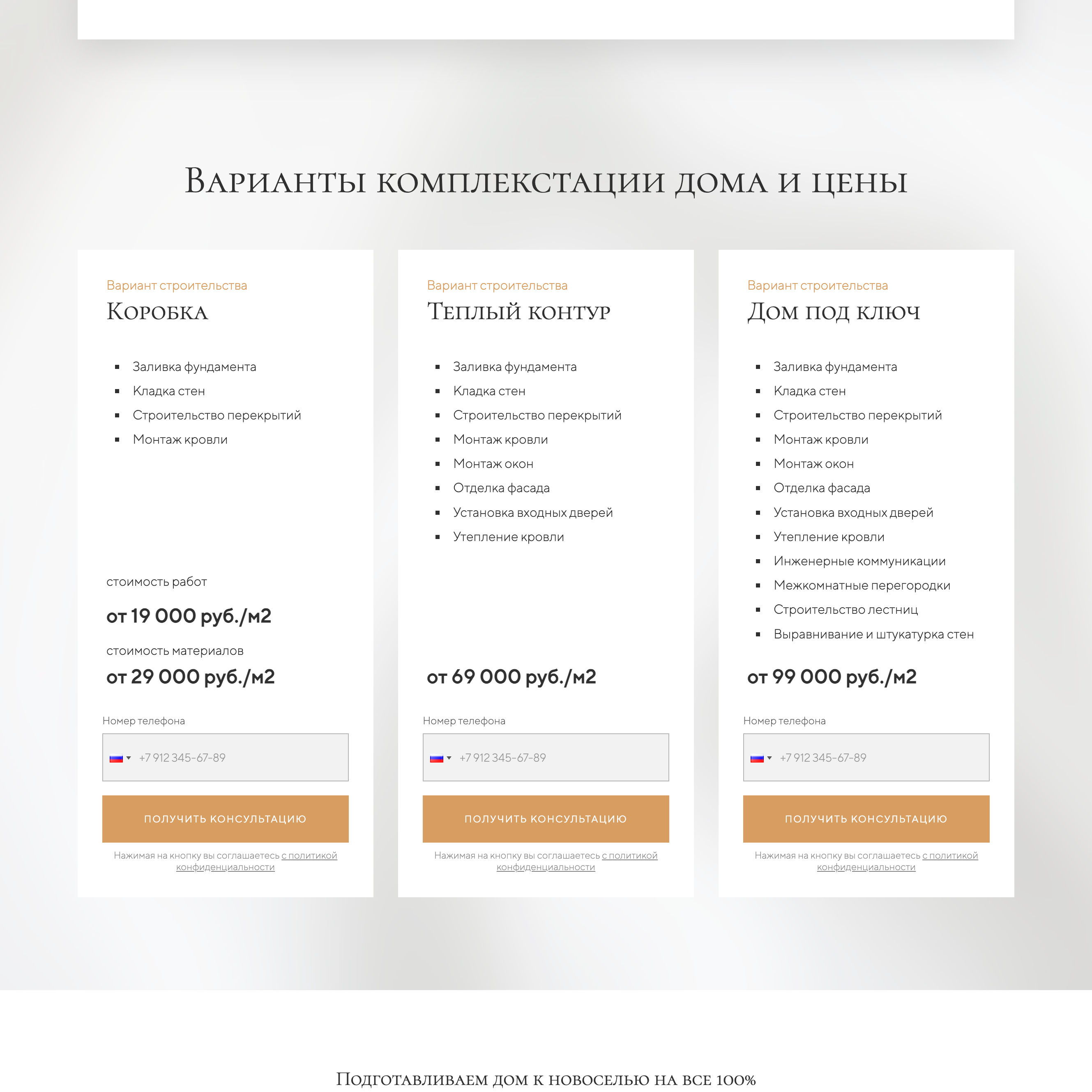 Варианты комплекстации дома и цены

Вариант строительства
Коробка

- Заливка фундамента
- Кладка стен
- Строительство перекрытий
- Монтаж кровли

стоимость работ
от 19 000 руб./м2
стоимость материалов
от 29 000 руб./м2

Номер телефона
+7 912 345-67-89
ПОЛУЧИТЬ КОНСУЛЬТАЦИЮ
Нажимая на кнопку вы соглашаетесь с политикой конфиденциальности

Вариант строительства
Теплый контур

- Заливка фундамента
- Кладка стен
- Строительство перекрытий
- Монтаж кровли
- Монтаж окон
- Отделка фасада
- Установка входных дверей
- Утепление кровли

от 69 000 руб./м2

Номер телефона
+7 912 345-67-89
ПОЛУЧИТЬ КОНСУЛЬТАЦИЮ
Нажимая на кнопку вы соглашаетесь с политикой конфиденциальности

Вариант строительства
Дом под ключ

- Заливка фундамента
- Кладка стен
- Строительство перекрытий
- Монтаж кровли
- Монтаж окон
- Отделка фасада
- Установка входных дверей
- Утепление кровли
- Инженерные коммуникации
- Межкомнатные перегородки
- Строительство лестниц
- Выравнивание и штукатурка стен

от 99 000 руб./м2

Номер телефона
+7 912 345-67-89
ПОЛУЧИТЬ КОНСУЛЬТАЦИЮ
Нажимая на кнопку вы соглашаетесь с политикой конфиденциальности

Подготавливаем дом к новоселью на все 100%